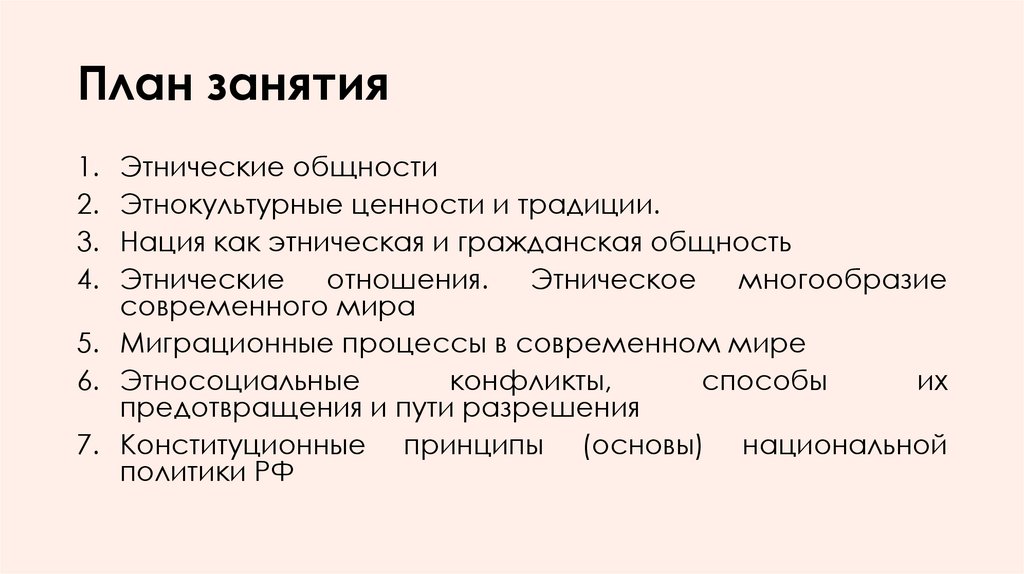 План занятия

1. Этнические общности
2. Этнокультурные ценности и традиции.
3. Нация как этническая и гражданская общность
4. Этнические отношения. Этническое многообразие современного мира
5. Миграционные процессы в современном мире
6. Этносоциальные конфликты, способы их предотвращения и пути разрешения
7. Конституционные принципы (основы) национальной политики РФ